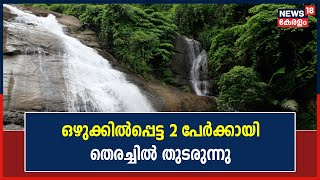 NEWS 18
കേരളം

ഒഴുക്കിൽപ്പെട്ട 2 പേർക്കായി
തെരച്ചിൽ തുടരുന്നു